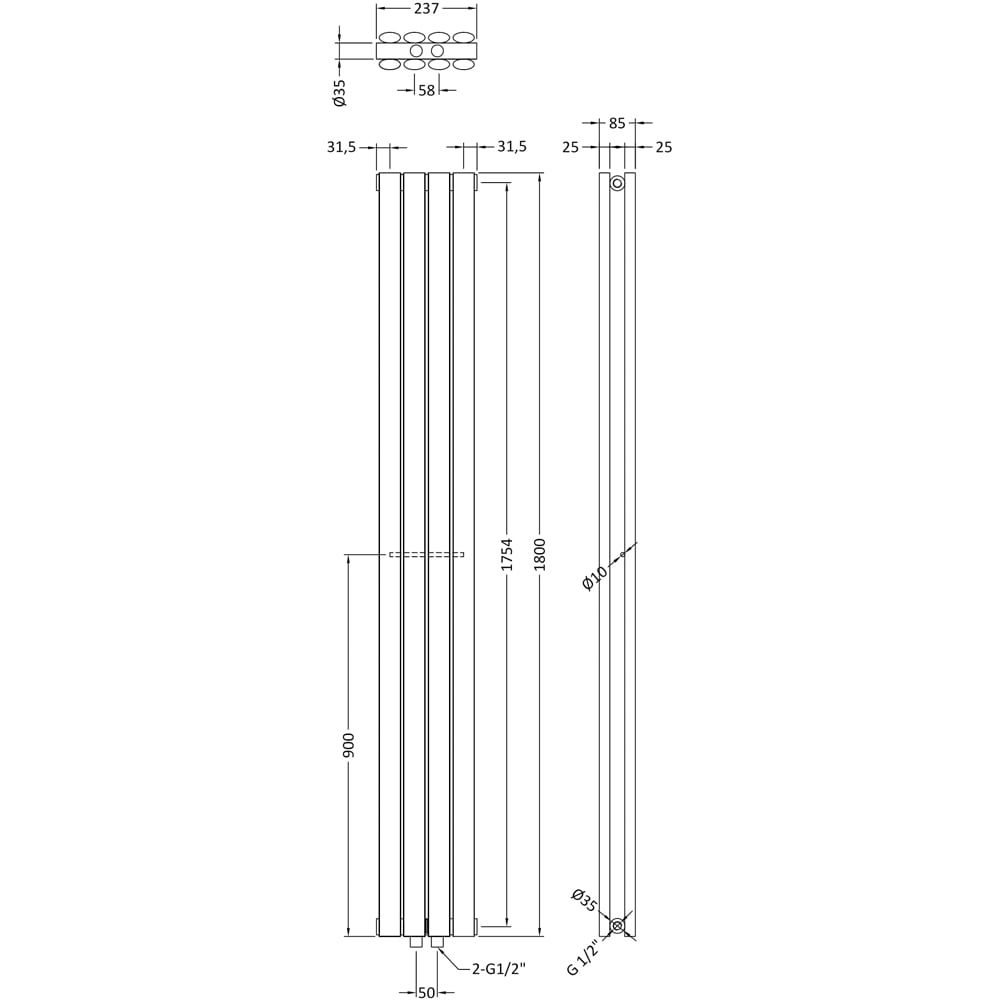 237

Ø35

58

31,5

31,5

85

25

25

1754

1800

Ø10

900

Ø35

G 1/2"

2-G1/2"

50